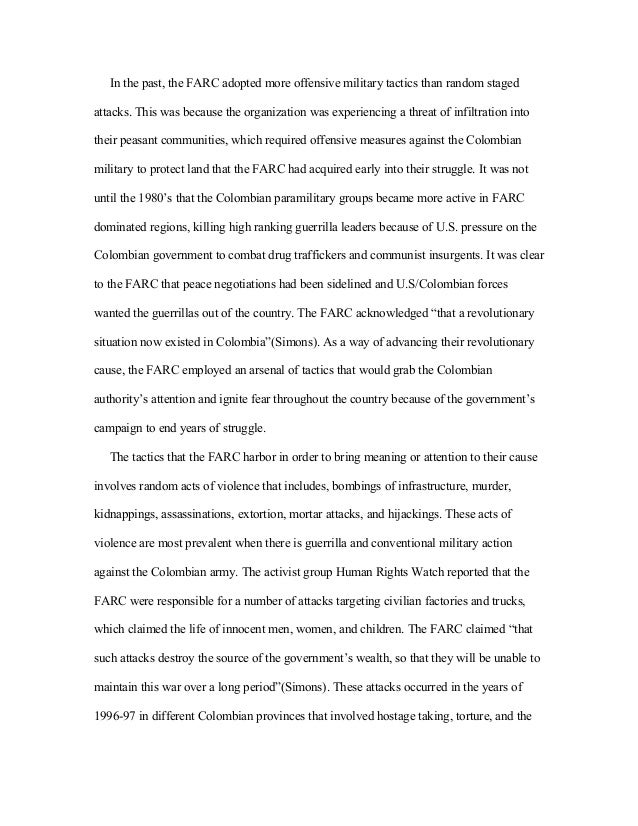 In the past, the FARC adopted more offensive military tactics than random staged attacks. This was because the organization was experiencing a threat of infiltration into their peasant communities, which required offensive measures against the Colombian military to protect land that the FARC had acquired early into their struggle. It was not until the 1980's that the Colombian paramilitary groups became more active in FARC dominated regions, killing high ranking guerrilla leaders because of U.S. pressure on the Colombian government to combat drug traffickers and communist insurgents. It was clear to the FARC that peace negotiations had been sidelined and U.S/Colombian forces wanted the guerrillas out of the country. The FARC acknowledged "that a revolutionary situation now existed in Colombia"(Simons). As a way of advancing their revolutionary cause, the FARC employed an arsenal of tactics that would grab the Colombian authority's attention and ignite fear throughout the country because of the government's campaign to end years of struggle.

The tactics that the FARC harbor in order to bring meaning or attention to their cause involves random acts of violence that includes, bombings of infrastructure, murder, kidnappings, assassinations, extortion, mortar attacks, and hijackings. These acts of violence are most prevalent when there is guerrilla and conventional military action against the Colombian army. The activist group Human Rights Watch reported that the FARC were responsible for a number of attacks targeting civilian factories and trucks, which claimed the life of innocent men, women, and children. The FARC claimed "that such attacks destroy the source of the government's wealth, so that they will be unable to maintain this war over a long period"(Simons). These attacks occurred in the years of 1996-97 in different Colombian provinces that involved hostage taking, torture, and the